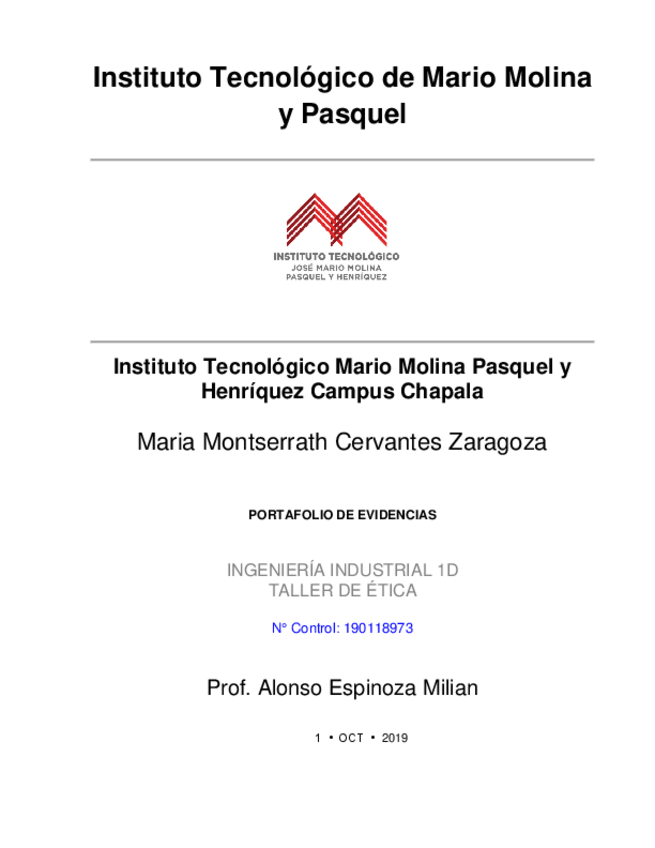 Instituto Tecnológico de Mario Molina y Pasquel

INSTITUTO TECNOLÓGICO
JOSÉ MARIO MOLINA
PASQUEL Y HENRÍQUEZ

Instituto Tecnológico Mario Molina Pasquel y Henríquez Campus Chapala

Maria Montserrath Cervantes Zaragoza

PORTAFOLIO DE EVIDENCIAS

INGENIERÍA INDUSTRIAL 1D
TALLER DE ÉTICA

N° Control: 190118973

Prof. Alonso Espinoza Milian

1 • OCT • 2019